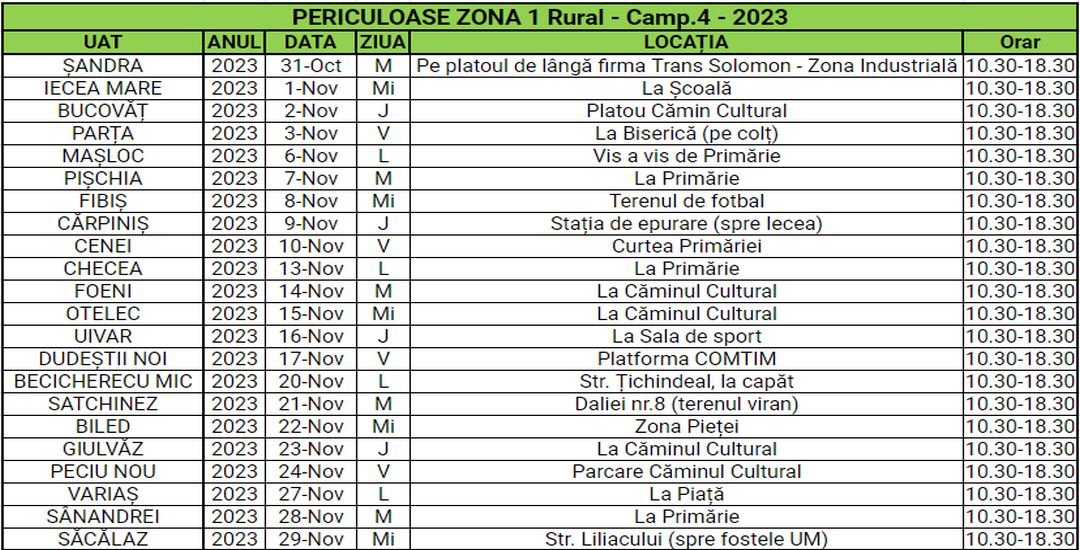 PERICULOASE ZONA 1 Rural - Camp.4 - 2023

| UAT | ANUL | DATA | ZIUA | LOCAȚIA | Orar |
|---|---|---|---|---|---|
| ȘANDRA | 2023 | 31-Oct | M | Pe platoul de lângă firma Trans Solomon - Zona Industrială | 10.30-18.30 |
| IECEA MARE | 2023 | 1-Nov | Mi | La Școală | 10.30-18.30 |
| BUCOVĂȚ | 2023 | 2-Nov | J | Platou Cămin Cultural | 10.30-18.30 |
| PARȚA | 2023 | 3-Nov | V | La Biserică (pe colț) | 10.30-18.30 |
| MAȘLOC | 2023 | 6-Nov | L | Vis a vis de Primărie | 10.30-18.30 |
| PIȘCHIA | 2023 | 7-Nov | M | La Primărie | 10.30-18.30 |
| FIBIȘ | 2023 | 8-Nov | Mi | Terenul de fotbal | 10.30-18.30 |
| CĂRPINIȘ | 2023 | 9-Nov | J | Stația de epurare (spre Iecea) | 10.30-18.30 |
| CENEI | 2023 | 10-Nov | V | Curtea Primăriei | 10.30-18.30 |
| CHECEA | 2023 | 13-Nov | L | La Primărie | 10.30-18.30 |
| FOENI | 2023 | 14-Nov | M | La Căminul Cultural | 10.30-18.30 |
| OTELEC | 2023 | 15-Nov | Mi | La Căminul Cultural | 10.30-18.30 |
| UIVAR | 2023 | 16-Nov | J | La Sala de sport | 10.30-18.30 |
| DUDEȘTII NOI | 2023 | 17-Nov | V | Platforma COMTIM | 10.30-18.30 |
| BECICHERECU MIC | 2023 | 20-Nov | L | Str. Țichindeal, la capăt | 10.30-18.30 |
| SATCHINEZ | 2023 | 21-Nov | M | Daliei nr.8 (terenul viran) | 10.30-18.30 |
| BILED | 2023 | 22-Nov | Mi | Zona Pieței | 10.30-18.30 |
| GIULVĂZ | 2023 | 23-Nov | J | La Căminul Cultural | 10.30-18.30 |
| PECIU NOU | 2023 | 24-Nov | V | Parcare Căminul Cultural | 10.30-18.30 |
| VARIAȘ | 2023 | 27-Nov | L | La Piață | 10.30-18.30 |
| SÂNANDREI | 2023 | 28-Nov | M | La Primărie | 10.30-18.30 |
| SĂCĂLAZ | 2023 | 29-Nov | Mi | Str. Liliacului (spre fostele UM) | 10.30-18.30 |